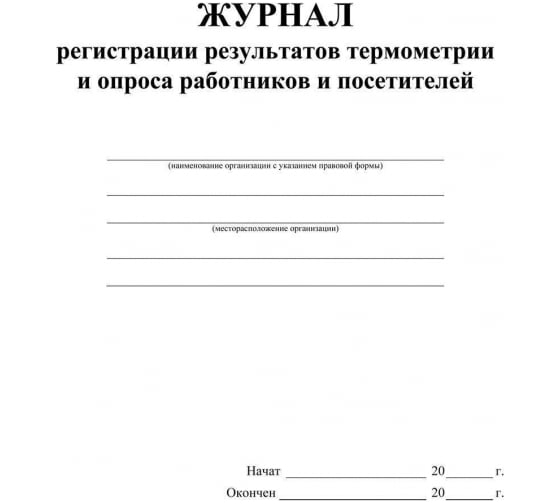 ЖУРНАЛ
регистрации результатов термометрии и опроса работников и посетителей

(наименование организации с указанием правовой формы)

(месторасположение организации)

Начат ____________________ 20______ г.
Окончен ____________________ 20______ г.